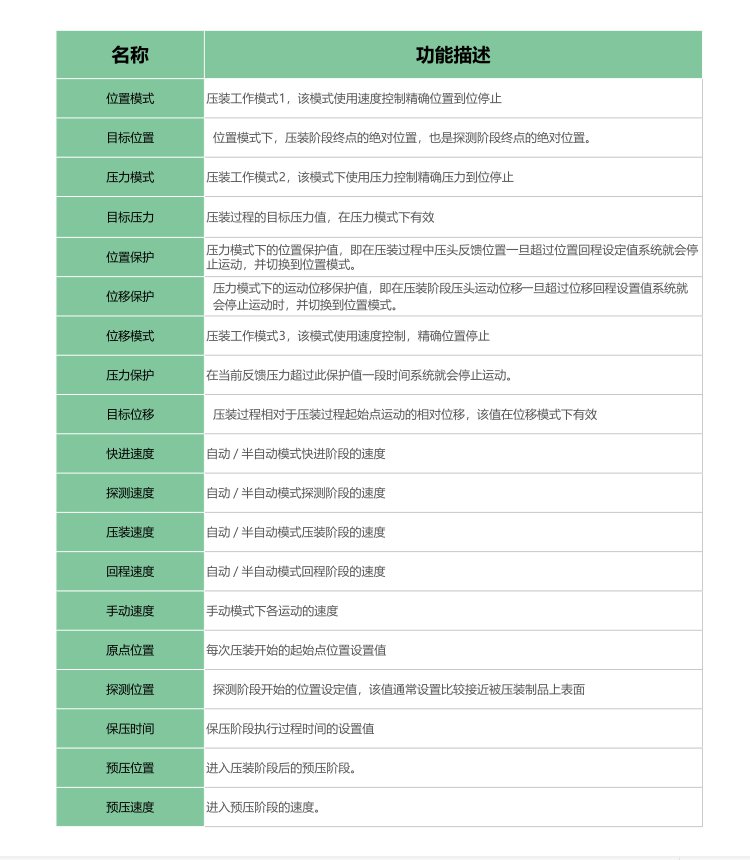 | 名称 | 功能描述 |
|---|---|
| 位置模式 | 压装工作模式1，该模式使用速度控制精确位置到位停止 |
| 目标位置 | 位置模式下，压装阶段终点的绝对位置，也是探测阶段终点的绝对位置。 |
| 压力模式 | 压装工作模式2，该模式下使用压力控制精确压力到位停止 |
| 目标压力 | 压装过程的目标压力值，在压力模式下有效 |
| 位置保护 | 压力模式下的位置保护值，即在压装过程中压头反馈位置一旦超过位置回程设定值系统就会停止运动，并切换到位置模式。 |
| 位移保护 | 压力模式下的运动位移保护值，即在压装阶段压头运动位移一旦超过位移回程设置值系统就会停止运动时，并切换到位置模式。 |
| 位移模式 | 压装工作模式3，该模式使用速度控制，精确位置停止 |
| 压力保护 | 在当前反馈压力超过此保护值一段时间系统就会停止运动。 |
| 目标位移 | 压装过程相对于压装过程起始点运动的相对位移，该值在位移模式下有效 |
| 快进速度 | 自动 / 半自动模式快进阶段的速度 |
| 探测速度 | 自动 / 半自动模式探测阶段的速度 |
| 压装速度 | 自动 / 半自动模式压装阶段的速度 |
| 回程速度 | 自动 / 半自动模式回程阶段的速度 |
| 手动速度 | 手动模式下各运动的速度 |
| 原点位置 | 每次压装开始的起始点位置设置值 |
| 探测位置 | 探测阶段开始的位置设定值，该值通常设置比较接近被压装制品上表面 |
| 保压时间 | 保压阶段执行过程时间的设置值 |
| 预压位置 | 进入压装阶段后的预压阶段。 |
| 预压速度 | 进入预压阶段的速度。 |